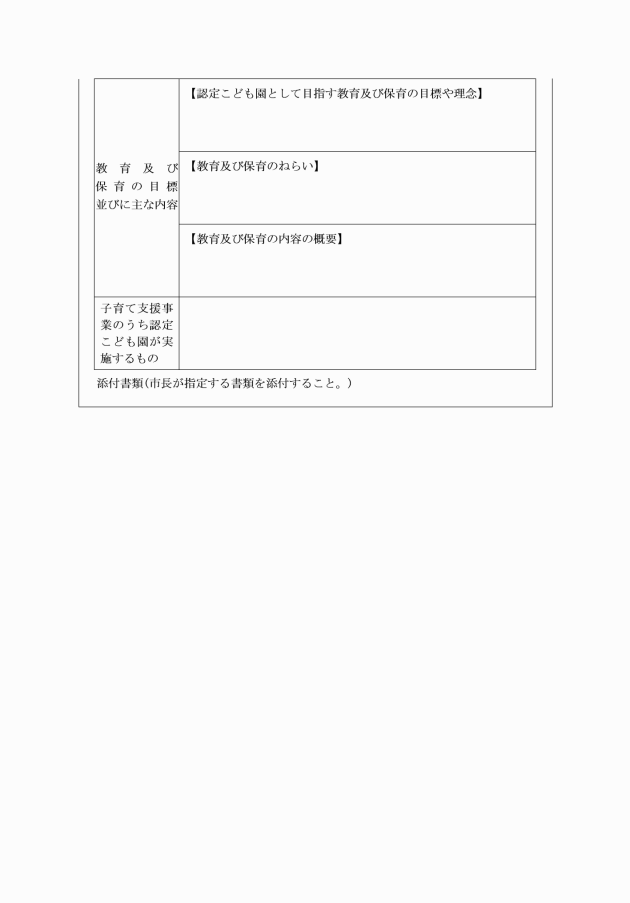 | 教育及び保育の目標並びに主な内容 | 【認定こども園として目指す教育及び保育の目標や理念】 |
|---|---|
| | 【教育及び保育のねらい】 |
| | 【教育及び保育の内容の概要】 |
| 子育て支援事業のうち認定こども園が実施するもの | |

添付書類（市長が指定する書類を添付すること。）